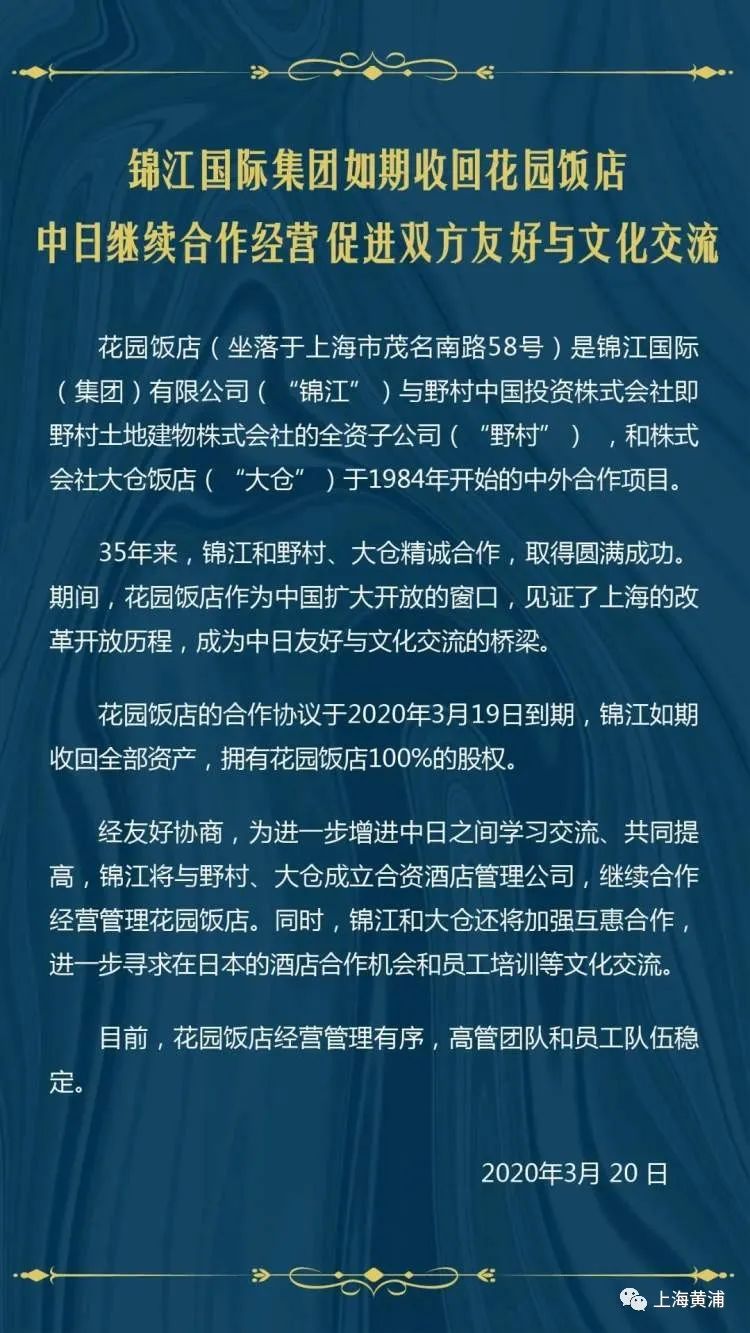 锦江国际集团如期收回花园饭店
中日继续合作经营 促进双方友好与文化交流

花园饭店（坐落于上海市茂名南路58号）是锦江国际（集团）有限公司（“锦江”）与野村中国投资株式会社即野村土地建物株式会社的全资子公司（“野村”），和株式会社大仓饭店（“大仓”）于1984年开始的中外合作项目。

35年来，锦江和野村、大仓精诚合作，取得圆满成功。期间，花园饭店作为中国扩大开放的窗口，见证了上海的改革开放历程，成为中日友好与文化交流的桥梁。

花园饭店的合作协议于2020年3月19日到期，锦江如期收回全部资产，拥有花园饭店100%的股权。

经友好协商，为进一步增进中日之间学习交流、共同提高，锦江将与野村、大仓成立合资酒店管理公司，继续合作经营管理花园饭店。同时，锦江和大仓还将加强互惠合作，进一步寻求在日本的酒店合作机会和员工培训等文化交流。

目前，花园饭店经营管理有序，高管团队和员工队伍稳定。

2020年3月 20 日

上海黄浦